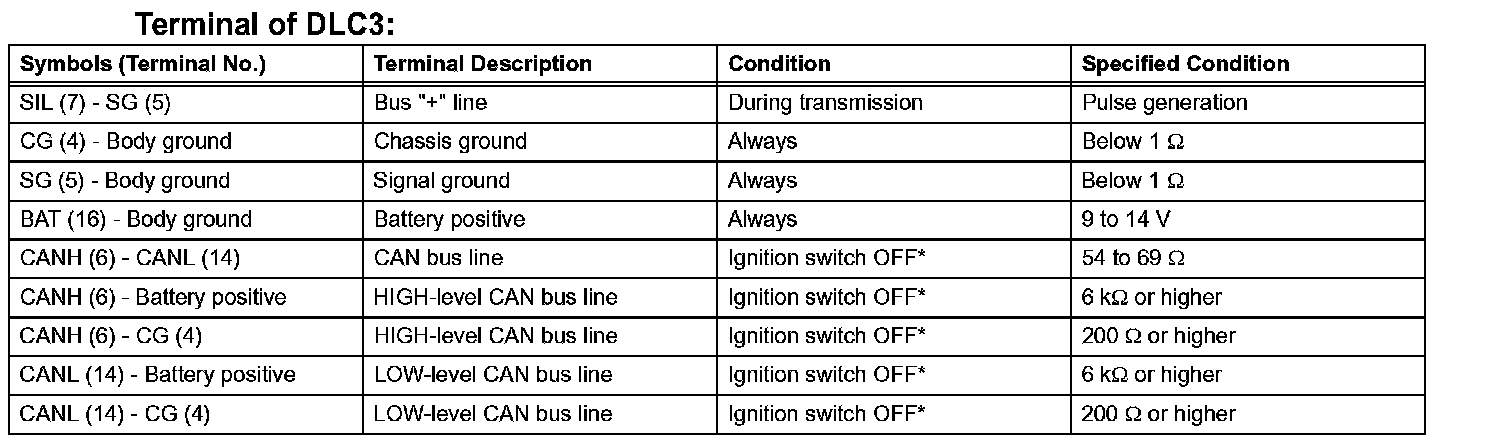 Terminal of DLC3:

| Symbols (Terminal No.) | Terminal Description | Condition | Specified Condition |
|---|---|---|---|
| SIL (7) - SG (5) | Bus "+" line | During transmission | Pulse generation |
| CG (4) - Body ground | Chassis ground | Always | Below 1 Ω |
| SG (5) - Body ground | Signal ground | Always | Below 1 Ω |
| BAT (16) - Body ground | Battery positive | Always | 9 to 14 V |
| CANH (6) - CANL (14) | CAN bus line | Ignition switch OFF* | 54 to 69 Ω |
| CANH (6) - Battery positive | HIGH-level CAN bus line | Ignition switch OFF* | 6 kΩ or higher |
| CANH (6) - CG (4) | HIGH-level CAN bus line | Ignition switch OFF* | 200 Ω or higher |
| CANL (14) - Battery positive | LOW-level CAN bus line | Ignition switch OFF* | 6 kΩ or higher |
| CANL (14) - CG (4) | LOW-level CAN bus line | Ignition switch OFF* | 200 Ω or higher |